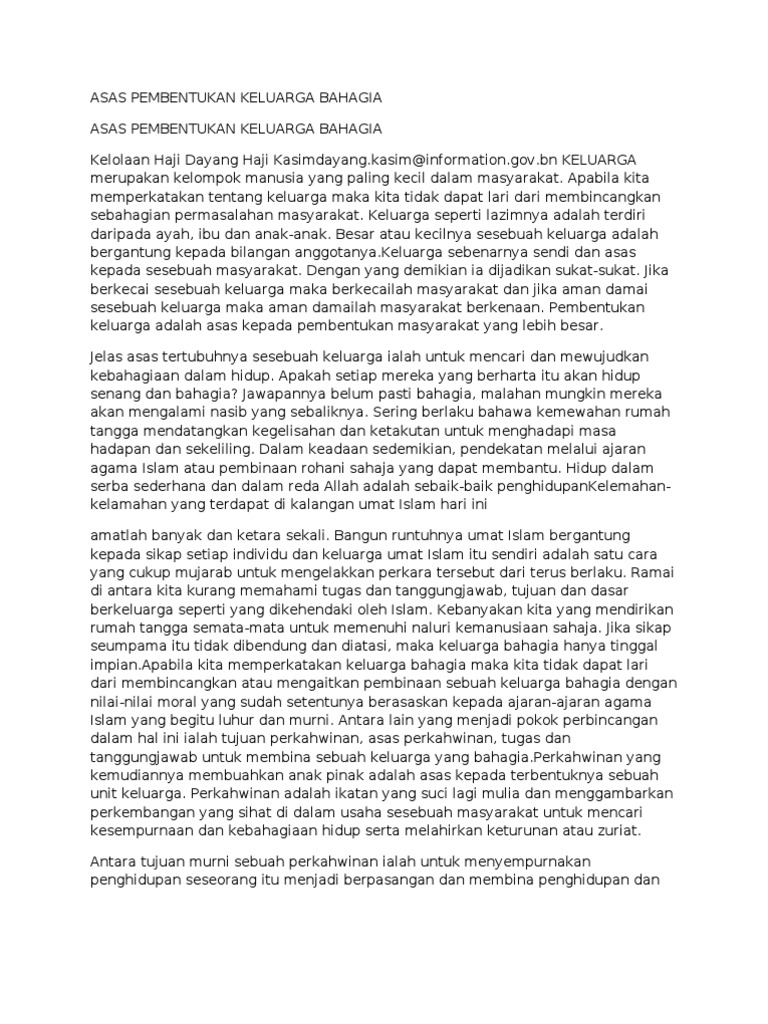 ASAS PEMBENTUKAN KELUARGA BAHAGIA

ASAS PEMBENTUKAN KELUARGA BAHAGIA

Kelolaan Haji Dayang Haji Kasimdayang.kasim@information.gov.bn KELUARGA merupakan kelompok manusia yang paling kecil dalam masyarakat. Apabila kita memperkatakan tentang keluarga maka kita tidak dapat lari dari membincangkan sebahagian permasalahan masyarakat. Keluarga seperti lazimnya adalah terdiri daripada ayah, ibu dan anak-anak. Besar atau kecilnya sesebuah keluarga adalah bergantung kepada bilangan anggotanya.Keluarga sebenarnya sendi dan asas kepada sesebuah masyarakat. Dengan yang demikian ia dijadikan sukat-sukat. Jika berkecai sesebuah keluarga maka berkecailah masyarakat dan jika aman damai sesebuah keluarga maka aman damailah masyarakat berkenaan. Pembentukan keluarga adalah asas kepada pembentukan masyarakat yang lebih besar.

Jelas asas tertubuhnya sesebuah keluarga ialah untuk mencari dan mewujudkan kebahagiaan dalam hidup. Apakah setiap mereka yang berharta itu akan hidup senang dan bahagia? Jawapannya belum pasti bahagia, malahan mungkin mereka akan mengalami nasib yang sebaliknya. Sering berlaku bahawa kemewahan rumah tangga mendatangkan kegelisahan dan ketakutan untuk menghadapi masa hadapan dan sekeliling. Dalam keadaan sedemikian, pendekatan melalui ajaran agama Islam atau pembinaan rohani sahaja yang dapat membantu. Hidup dalam serba sederhana dan dalam reda Allah adalah sebaik-baik penghidupanKelemahan-kelamahan yang terdapat di kalangan umat Islam hari ini

amatlah banyak dan ketara sekali. Bangun runtuhnya umat Islam bergantung kepada sikap setiap individu dan keluarga umat Islam itu sendiri adalah satu cara yang cukup mujarab untuk mengelakkan perkara tersebut dari terus berlaku. Ramai di antara kita kurang memahami tugas dan tanggungjawab, tujuan dan dasar berkeluarga seperti yang dikehendaki oleh Islam. Kebanyakan kita yang mendirikan rumah tangga semata-mata untuk memenuhi naluri kemanusiaan sahaja. Jika sikap seumpama itu tidak dibendung dan diatasi, maka keluarga bahagia hanya tinggal impian.Apabila kita memperkatakan keluarga bahagia maka kita tidak dapat lari dari membincangkan atau mengaitkan pembinaan sebuah keluarga bahagia dengan nilai-nilai moral yang sudah setentunya berasaskan kepada ajaran-ajaran agama Islam yang begitu luhur dan murni. Antara lain yang menjadi pokok perbincangan dalam hal ini ialah tujuan perkahwinan, asas perkahwinan, tugas dan tanggungjawab untuk membina sebuah keluarga yang bahagia.Perkahwinan yang kemudiannya membuahkan anak pinak adalah asas kepada terbentuknya sebuah unit keluarga. Perkahwinan adalah ikatan yang suci lagi mulia dan menggambarkan perkembangan yang sihat di dalam usaha sesebuah masyarakat untuk mencari kesempurnaan dan kebahagiaan hidup serta melahirkan keturunan atau zuriat.

Antara tujuan murni sebuah perkahwinan ialah untuk menyempurnakan penghidupan seseorang itu menjadi berpasangan dan membina penghidupan dan